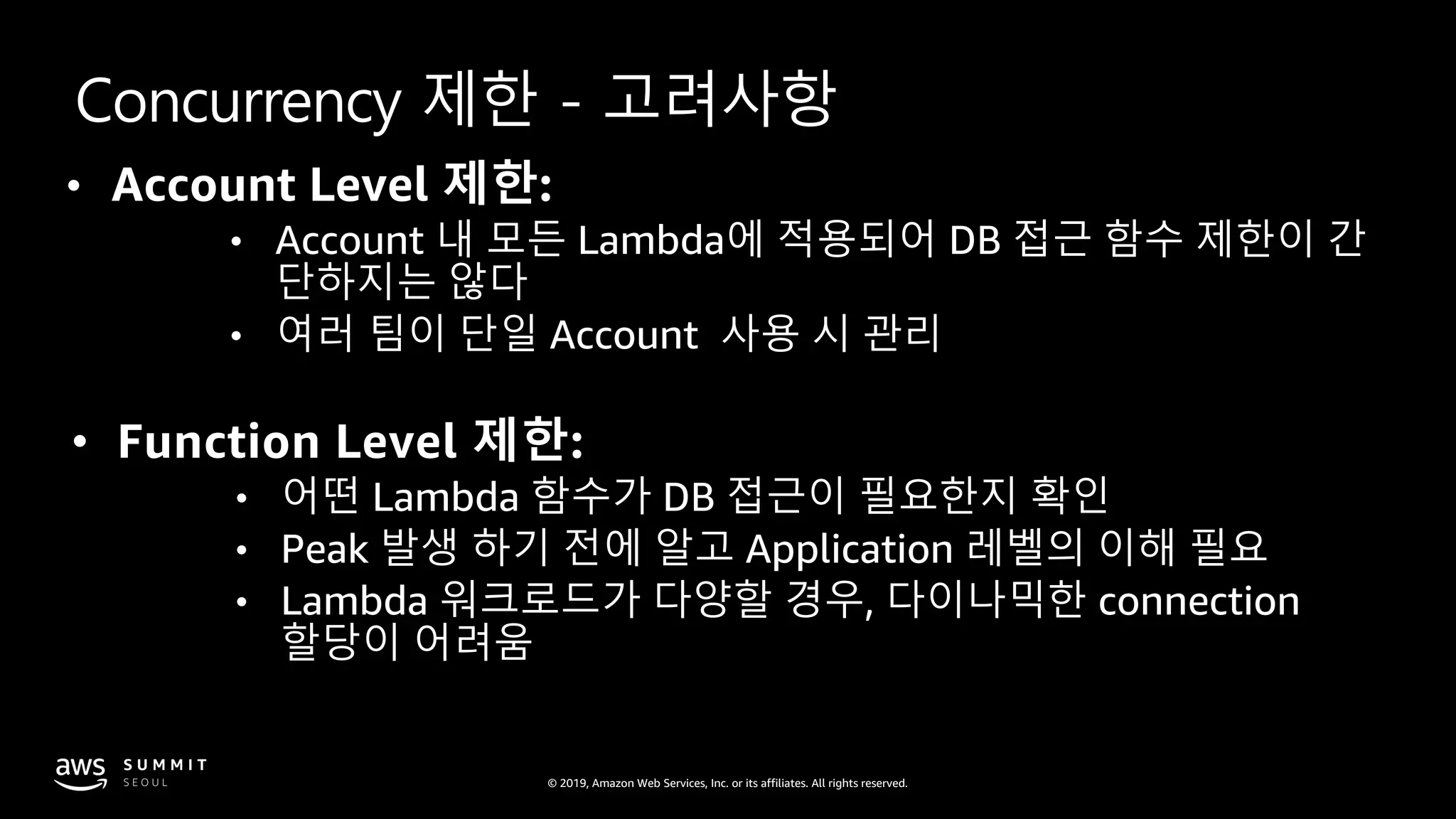 Concurrency 제한 - 고려사항

• Account Level 제한:
  • Account 내 모든 Lambda에 적용되어 DB 접근 함수 제한이 간단하지는 않다
  • 여러 팀이 단일 Account 사용 시 관리

• Function Level 제한:
  • 어떤 Lambda 함수가 DB 접근이 필요한지 확인
  • Peak 발생 하기 전에 알고 Application 레벨의 이해 필요
  • Lambda 워크로드가 다양할 경우, 다이나믹한 connection 할당이 어려움

aws SUMMIT SEOUL

© 2019, Amazon Web Services, Inc. or its affiliates. All rights reserved.